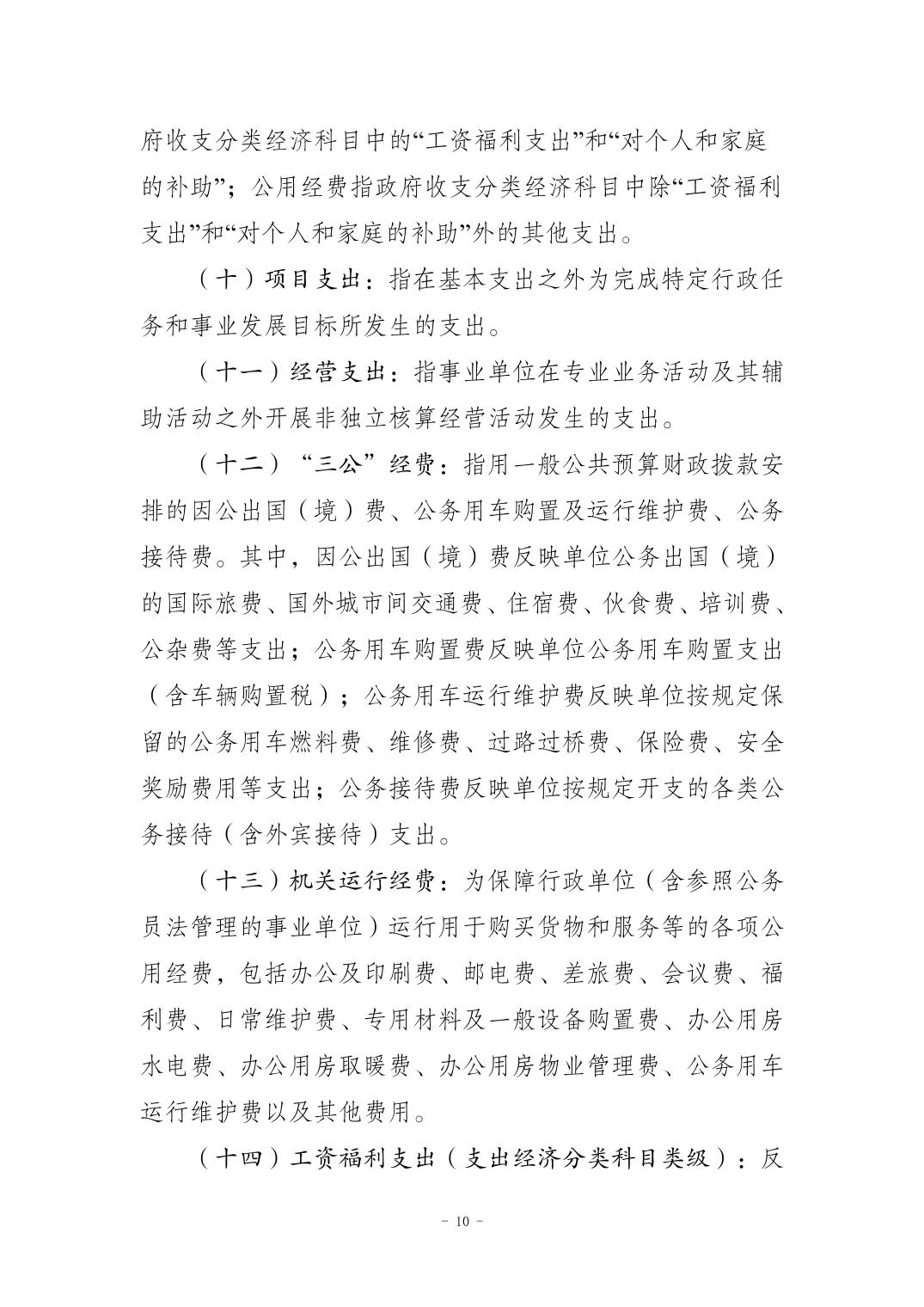 府收支分类经济科目中的“工资福利支出”和“对个人和家庭的补助”；公用经费指政府收支分类经济科目中除“工资福利支出”和“对个人和家庭的补助”外的其他支出。

（十）项目支出：指在基本支出之外为完成特定行政任务和事业发展目标所发生的支出。

（十一）经营支出：指事业单位在专业业务活动及其辅助活动之外开展非独立核算经营活动发生的支出。

（十二）“三公”经费：指用一般公共预算财政拨款安排的因公出国（境）费、公务用车购置及运行维护费、公务接待费。其中，因公出国（境）费反映单位公务出国（境）的国际旅费、国外城市间交通费、住宿费、伙食费、培训费、公杂费等支出；公务用车购置费反映单位公务用车购置支出（含车辆购置税）；公务用车运行维护费反映单位按规定保留的公务用车燃料费、维修费、过路过桥费、保险费、安全奖励费用等支出；公务接待费反映单位按规定开支的各类公务接待（含外宾接待）支出。

（十三）机关运行经费：为保障行政单位（含参照公务员法管理的事业单位）运行用于购买货物和服务等的各项公用经费，包括办公及印刷费、邮电费、差旅费、会议费、福利费、日常维护费、专用材料及一般设备购置费、办公用房水电费、办公用房取暖费、办公用房物业管理费、公务用车运行维护费以及其他费用。

（十四）工资福利支出（支出经济分类科目类级）：反

- 10 -